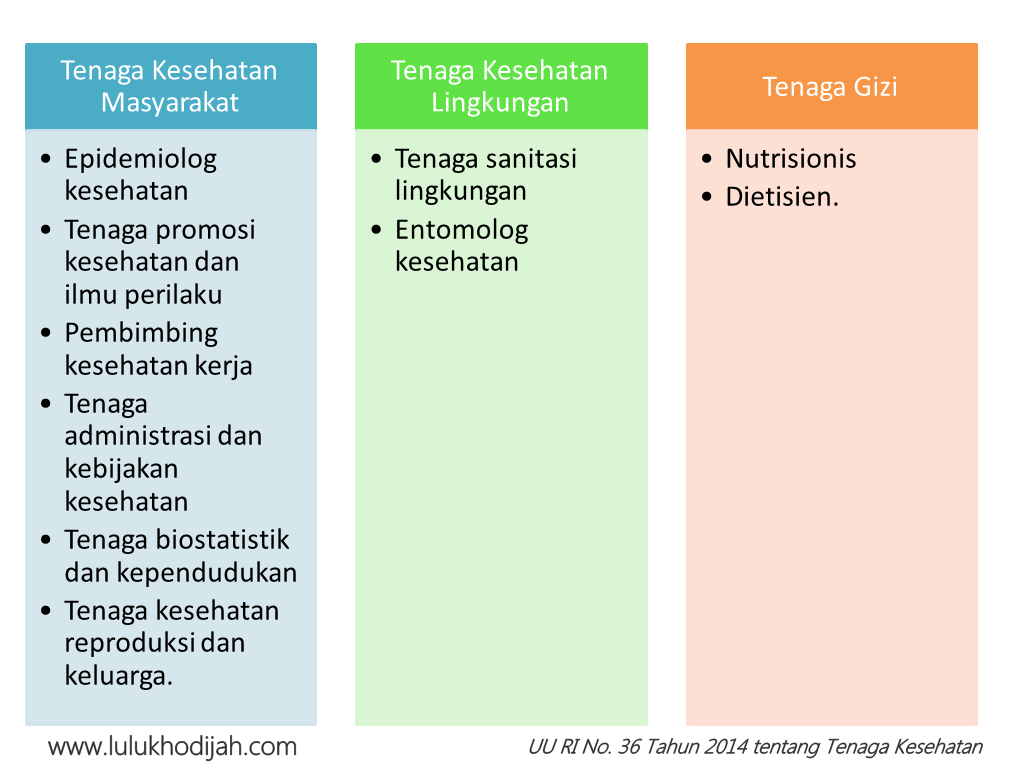 Tenaga Kesehatan Masyarakat

• Epidemiolog kesehatan
• Tenaga promosi kesehatan dan ilmu perilaku
• Pembimbing kesehatan kerja
• Tenaga administrasi dan kebijakan kesehatan
• Tenaga biostatistik dan kependudukan
• Tenaga kesehatan reproduksi dan keluarga.

Tenaga Kesehatan Lingkungan

• Tenaga sanitasi lingkungan
• Entomolog kesehatan

Tenaga Gizi

• Nutrisionis
• Dietisien.

www.lulukhodijah.com

UU RI No. 36 Tahun 2014 tentang Tenaga Kesehatan